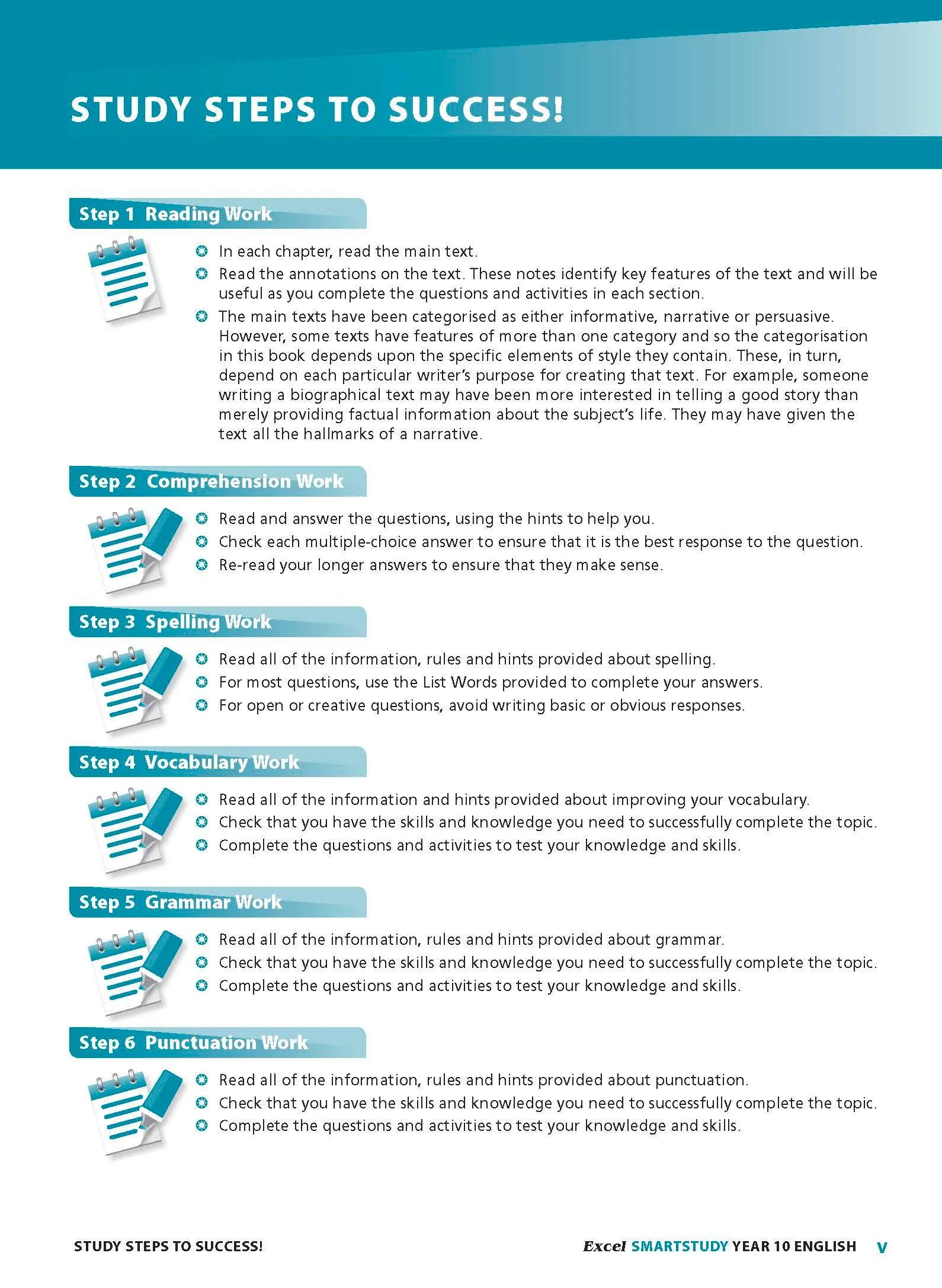 STUDY STEPS TO SUCCESS!

Step 1 Reading Work

• In each chapter, read the main text.
• Read the annotations on the text. These notes identify key features of the text and will be useful as you complete the questions and activities in each section.
• The main texts have been categorised as either informative, narrative or persuasive. However, some texts have features of more than one category and so the categorisation in this book depends upon the specific elements of style they contain. These, in turn, depend on each particular writer's purpose for creating that text. For example, someone writing a biographical text may have been more interested in telling a good story than merely providing factual information about the subject's life. They may have given the text all the hallmarks of a narrative.

Step 2 Comprehension Work

• Read and answer the questions, using the hints to help you.
• Check each multiple-choice answer to ensure that it is the best response to the question.
• Re-read your longer answers to ensure that they make sense.

Step 3 Spelling Work

• Read all of the information, rules and hints provided about spelling.
• For most questions, use the List Words provided to complete your answers.
• For open or creative questions, avoid writing basic or obvious responses.

Step 4 Vocabulary Work

• Read all of the information and hints provided about improving your vocabulary.
• Check that you have the skills and knowledge you need to successfully complete the topic.
• Complete the questions and activities to test your knowledge and skills.

Step 5 Grammar Work

• Read all of the information, rules and hints provided about grammar.
• Check that you have the skills and knowledge you need to successfully complete the topic.
• Complete the questions and activities to test your knowledge and skills.

Step 6 Punctuation Work

• Read all of the information, rules and hints provided about punctuation.
• Check that you have the skills and knowledge you need to successfully complete the topic.
• Complete the questions and activities to test your knowledge and skills.

STUDY STEPS TO SUCCESS!

Excel SMARTSTUDY YEAR 10 ENGLISH v